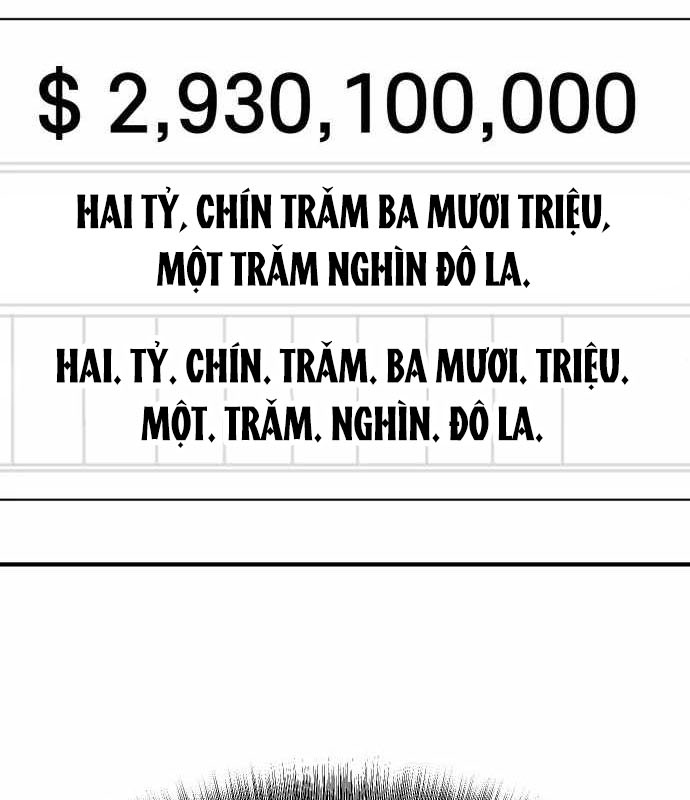 $ 2,930,100,000

HAI TỶ, CHÍN TRĂM BA MƯƠI TRIỆU, MỘT TRĂM NGHÌN ĐÔ LA.

HAI. TỶ. CHÍN. TRĂM. BA MƯƠI. TRIỆU. MỘT. TRĂM. NGHÌN. ĐÔ LA.